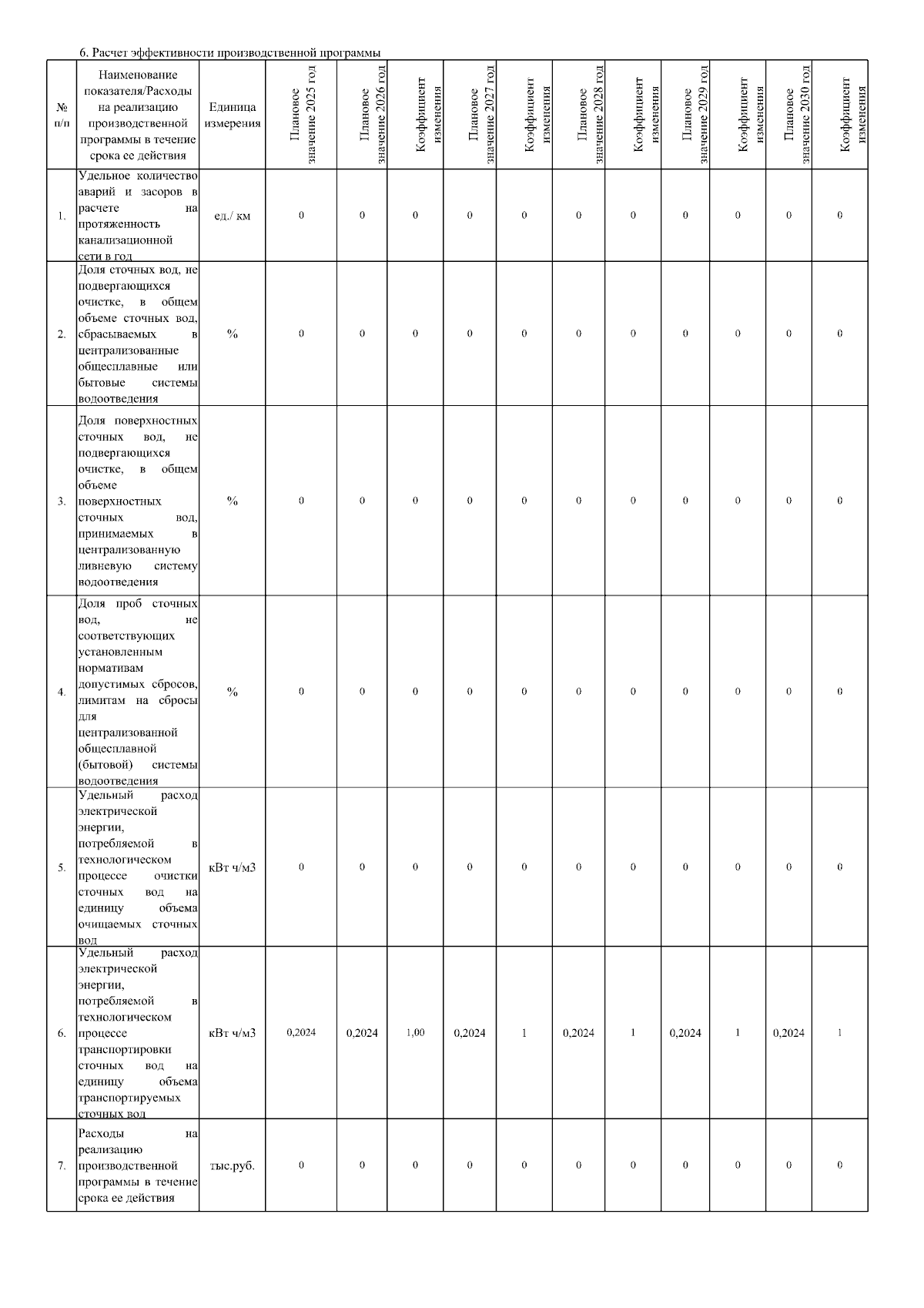 6. Расчет эффективности производственной программы

| № п/п | Наименование показателя/Расходы на реализацию производственной программы в течение срока ее действия | Единица измерения | Плановое значение 2025 год | Плановое значение 2026 год | Коэффициент изменения | Плановое значение 2027 год | Коэффициент изменения | Плановое значение 2028 год | Коэффициент изменения | Плановое значение 2029 год | Коэффициент изменения | Плановое значение 2030 год | Коэффициент изменения |
|---|---|---|---|---|---|---|---|---|---|---|---|---|---|
| 1. | Удельное количество аварий и засоров в расчете на протяженность канализационной сети в год | ед./ км | 0 | 0 | 0 | 0 | 0 | 0 | 0 | 0 | 0 | 0 | 0 |
| 2. | Доля сточных вод, не подвергающихся очистке, в общем объеме сточных вод, сбрасываемых в централизованные общесплавные или бытовые системы водоотведения | % | 0 | 0 | 0 | 0 | 0 | 0 | 0 | 0 | 0 | 0 | 0 |
| 3. | Доля поверхностных сточных вод, не подвергающихся очистке, в общем объеме поверхностных сточных вод, принимаемых в централизованную ливневую систему водоотведения | % | 0 | 0 | 0 | 0 | 0 | 0 | 0 | 0 | 0 | 0 | 0 |
| 4. | Доля проб сточных вод, не соответствующих установленным нормативам допустимых сбросов, лимитам на сбросы для централизованной общесплавной (бытовой) системы водоотведения | % | 0 | 0 | 0 | 0 | 0 | 0 | 0 | 0 | 0 | 0 | 0 |
| 5. | Удельный расход электрической энергии, потребляемой в технологическом процессе очистки сточных вод на единицу объема очищаемых сточных вод | кВт ч/м3 | 0 | 0 | 0 | 0 | 0 | 0 | 0 | 0 | 0 | 0 | 0 |
| 6. | Удельный расход электрической энергии, потребляемой в технологическом процессе транспортировки сточных вод на единицу объема транспортируемых сточных вод | кВт ч/м3 | 0,2024 | 0,2024 | 1,00 | 0,2024 | 1 | 0,2024 | 1 | 0,2024 | 1 | 0,2024 | 1 |
| 7. | Расходы на реализацию производственной программы в течение срока ее действия | тыс.руб. | 0 | 0 | 0 | 0 | 0 | 0 | 0 | 0 | 0 | 0 | 0 |